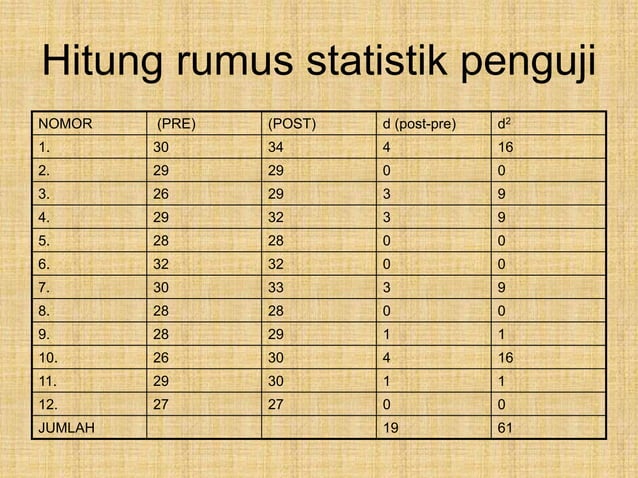 Hitung rumus statistik penguji

| NOMOR | (PRE) | (POST) | d (post-pre) | $d^2$ |
|---|---|---|---|---|
| 1. | 30 | 34 | 4 | 16 |
| 2. | 29 | 29 | 0 | 0 |
| 3. | 26 | 29 | 3 | 9 |
| 4. | 29 | 32 | 3 | 9 |
| 5. | 28 | 28 | 0 | 0 |
| 6. | 32 | 32 | 0 | 0 |
| 7. | 30 | 33 | 3 | 9 |
| 8. | 28 | 28 | 0 | 0 |
| 9. | 28 | 29 | 1 | 1 |
| 10. | 26 | 30 | 4 | 16 |
| 11. | 29 | 30 | 1 | 1 |
| 12. | 27 | 27 | 0 | 0 |
| JUMLAH | | | 19 | 61 |